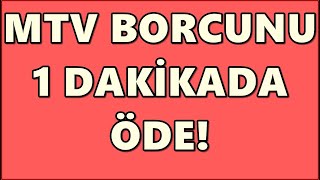 MTV BORCUNU
1 DAKİKADA
ÖDE!